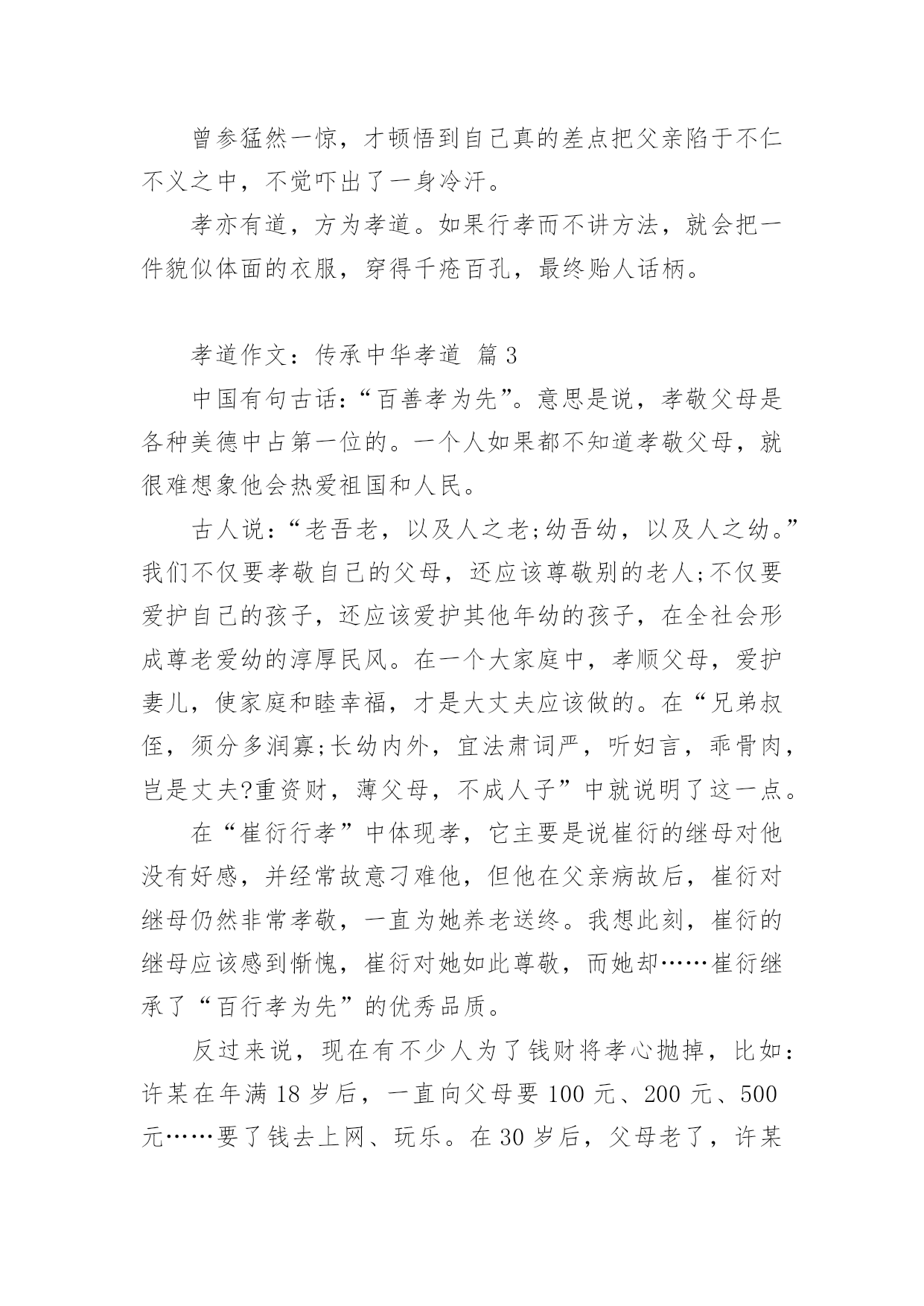 曾参猛然一惊，才顿悟到自己真的差点把父亲陷于不仁不义之中，不觉吓出了一身冷汗。

孝亦有道，方为孝道。如果行孝而不讲方法，就会把一件貌似体面的衣服，穿得千疮百孔，最终贻人话柄。

孝道作文：传承中华孝道 篇3

中国有句古话：“百善孝为先”。意思是说，孝敬父母是各种美德中占第一位的。一个人如果都不知道孝敬父母，就很难想象他会热爱祖国和人民。

古人说：“老吾老，以及人之老;幼吾幼，以及人之幼。”我们不仅要孝敬自己的父母，还应该尊敬别的老人;不仅要爱护自己的孩子，还应该爱护其他年幼的孩子，在全社会形成尊老爱幼的淳厚民风。在一个大家庭中，孝顺父母，爱护妻儿，使家庭和睦幸福，才是大丈夫应该做的。在“兄弟叔侄，须分多润寡;长幼内外，宜法肃词严，听妇言，乖骨肉，岂是丈夫?重资财，薄父母，不成人子”中就说明了这一点。

在“崔衍行孝”中体现孝，它主要是说崔衍的继母对他没有好感，并经常故意刁难他，但他在父亲病故后，崔衍对继母仍然非常孝敬，一直为她养老送终。我想此刻，崔衍的继母应该感到惭愧，崔衍对她如此尊敬，而她却……崔衍继承了“百行孝为先”的优秀品质。

反过来说，现在有不少人为了钱财将孝心抛掉，比如：许某在年满18岁后，一直向父母要100元、200元、500元……要了钱去上网、玩乐。在30岁后，父母老了，许某